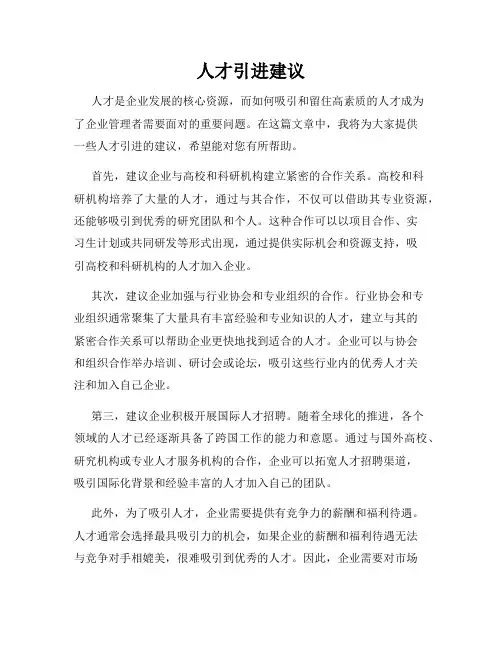 人才引进建议

人才是企业发展的核心资源，而如何吸引和留住高素质的人才成为了企业管理者需要面对的重要问题。在这篇文章中，我将为大家提供一些人才引进的建议，希望能对您有所帮助。

首先，建议企业与高校和科研机构建立紧密的合作关系。高校和科研机构培养了大量的人才，通过与其合作，不仅可以借助其专业资源，还能够吸引到优秀的研究团队和个人。这种合作可以以项目合作、实习生计划或共同研发等形式出现，通过提供实际机会和资源支持，吸引高校和科研机构的人才加入企业。

其次，建议企业加强与行业协会和专业组织的合作。行业协会和专业组织通常聚集了大量具有丰富经验和专业知识的人才，建立与其的紧密合作关系可以帮助企业更快地找到适合的人才。企业可以与协会和组织合作举办培训、研讨会或论坛，吸引这些行业内的优秀人才关注和加入自己企业。

第三，建议企业积极开展国际人才招聘。随着全球化的推进，各个领域的人才已经逐渐具备了跨国工作的能力和意愿。通过与国外高校、研究机构或专业人才服务机构的合作，企业可以拓宽人才招聘渠道，吸引国际化背景和经验丰富的人才加入自己的团队。

此外，为了吸引人才，企业需要提供有竞争力的薪酬和福利待遇。人才通常会选择最具吸引力的机会，如果企业的薪酬和福利待遇无法与竞争对手相媲美，很难吸引到优秀的人才。因此，企业需要对市场